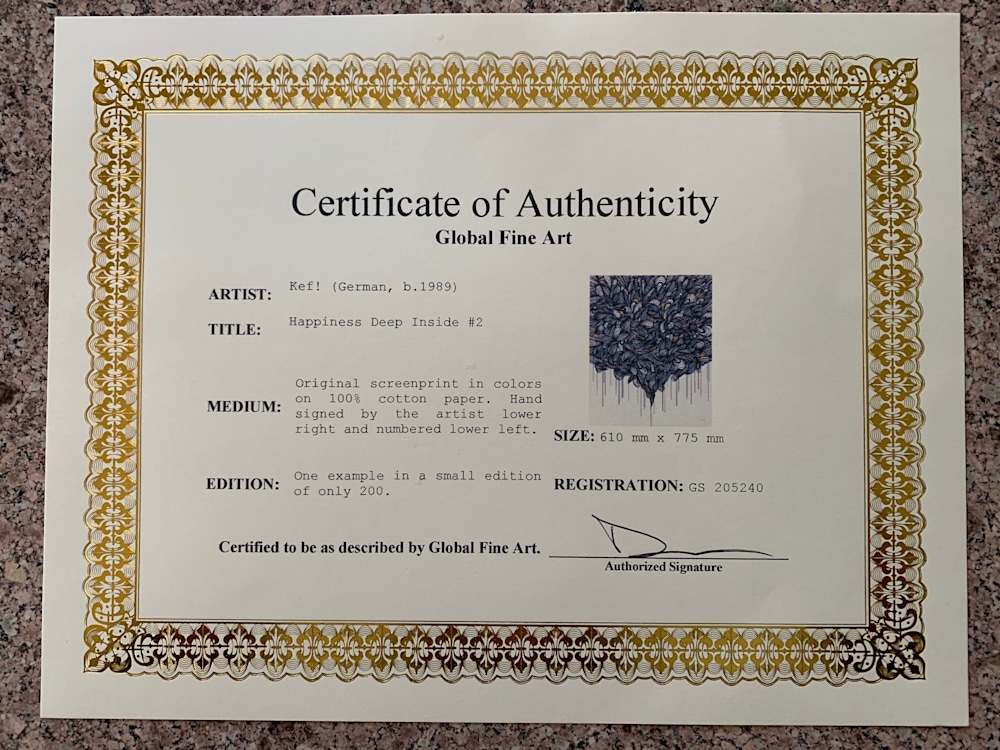 Certificate of Authenticity
Global Fine Art

ARTIST: Kef! (German, b.1989)

TITLE: Happiness Deep Inside #2

MEDIUM: Original screenprint in colors on 100% cotton paper. Hand signed by the artist lower right and numbered lower left.

SIZE: 610 mm x 775 mm

EDITION: One example in a small edition of only 200.

REGISTRATION: GS 205240

Certified to be as described by Global Fine Art.

Authorized Signature